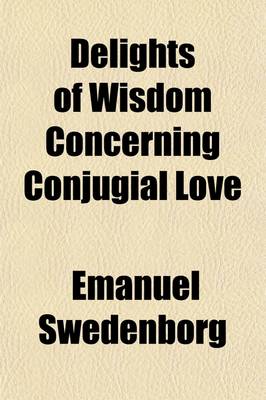 Delights of Wisdom Concerning Conjugial Love

Emanuel Swedenborg